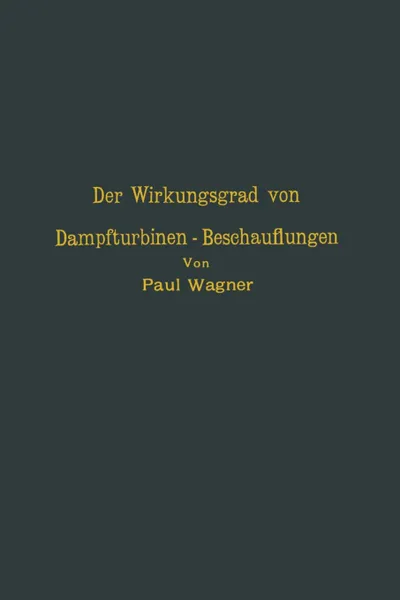 Der Wirkungsgrad von
Dampfturbinen - Beschauflungen
Von
Paul Wagner